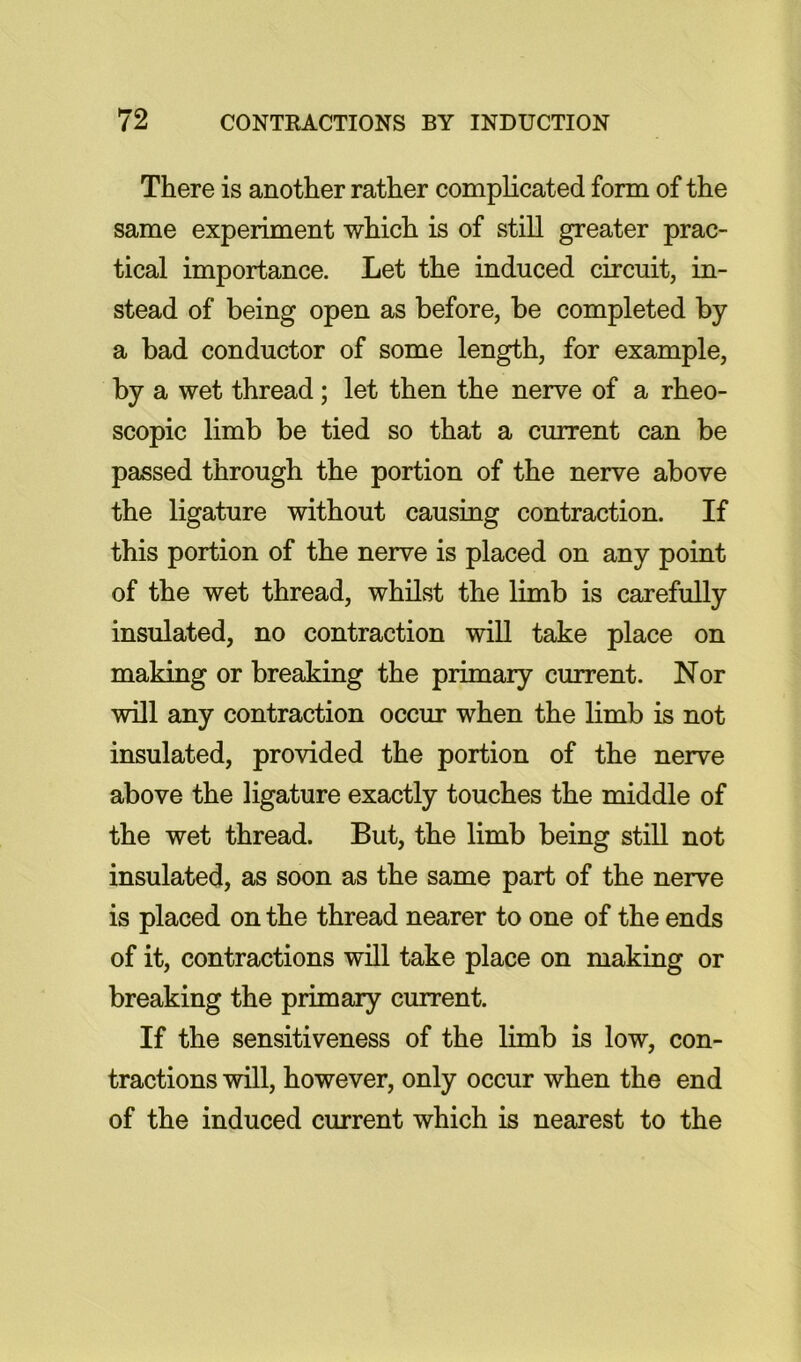 72 CONTRACTIONS BY INDUCTION

There is another rather complicated form of the same experiment which is of still greater practical importance. Let the induced circuit, instead of being open as before, be completed by a bad conductor of some length, for example, by a wet thread; let then the nerve of a rheoscopic limb be tied so that a current can be passed through the portion of the nerve above the ligature without causing contraction. If this portion of the nerve is placed on any point of the wet thread, whilst the limb is carefully insulated, no contraction will take place on making or breaking the primary current. Nor will any contraction occur when the limb is not insulated, provided the portion of the nerve above the ligature exactly touches the middle of the wet thread. But, the limb being still not insulated, as soon as the same part of the nerve is placed on the thread nearer to one of the ends of it, contractions will take place on making or breaking the primary current.

If the sensitiveness of the limb is low, contractions will, however, only occur when the end of the induced current which is nearest to the